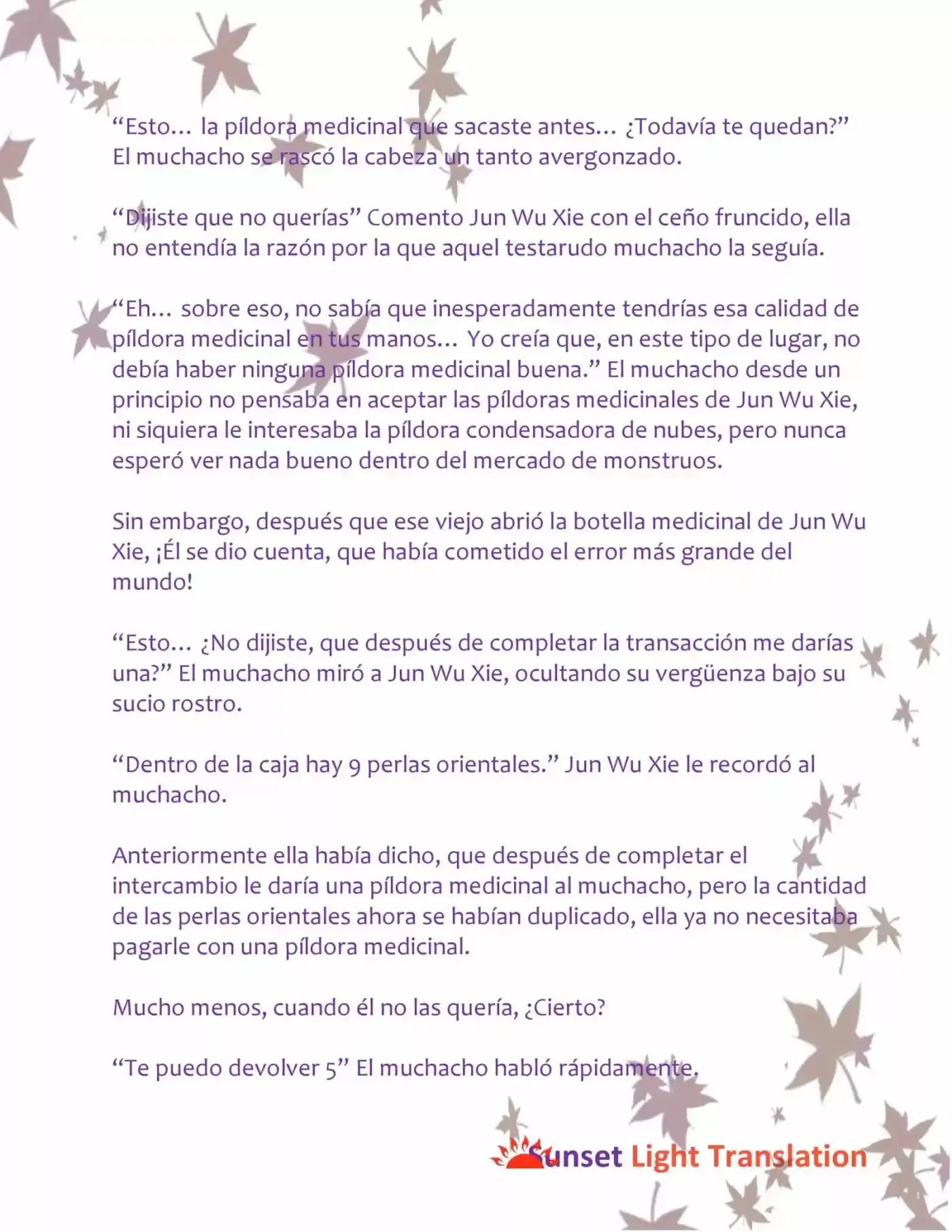 “Esto… la píldora medicinal que sacaste antes… ¿Todavía te quedan?” El muchacho se rascó la cabeza un tanto avergonzado.

“Dijiste que no querías” Comento Jun Wu Xie con el ceño fruncido, ella no entendía la razón por la que aquel testarudo muchacho la seguía.

“Eh… sobre eso, no sabía que inesperadamente tendrías esa calidad de píldora medicinal en tus manos… Yo creía que, en este tipo de lugar, no debía haber ninguna píldora medicinal buena.” El muchacho desde un principio no pensaba en aceptar las píldoras medicinales de Jun Wu Xie, ni siquiera le interesaba la píldora condensadora de nubes, pero nunca esperó ver nada bueno dentro del mercado de monstruos.

Sin embargo, después que ese viejo abrió la botella medicinal de Jun Wu Xie, ¡Él se dio cuenta, que había cometido el error más grande del mundo!

“Esto… ¿No dijiste, que después de completar la transacción me darías una?” El muchacho miró a Jun Wu Xie, ocultando su vergüenza bajo su sucio rostro.

“Dentro de la caja hay 9 perlas orientales.” Jun Wu Xie le recordó al muchacho.

Anteriormente ella había dicho, que después de completar el intercambio le daría una píldora medicinal al muchacho, pero la cantidad de las perlas orientales ahora se habían duplicado, ella ya no necesitaba pagarle con una píldora medicinal.

Mucho menos, cuando él no las quería, ¿Cierto?

“Te puedo devolver 5” El muchacho habló rápidamente.

Sunset Light Translation